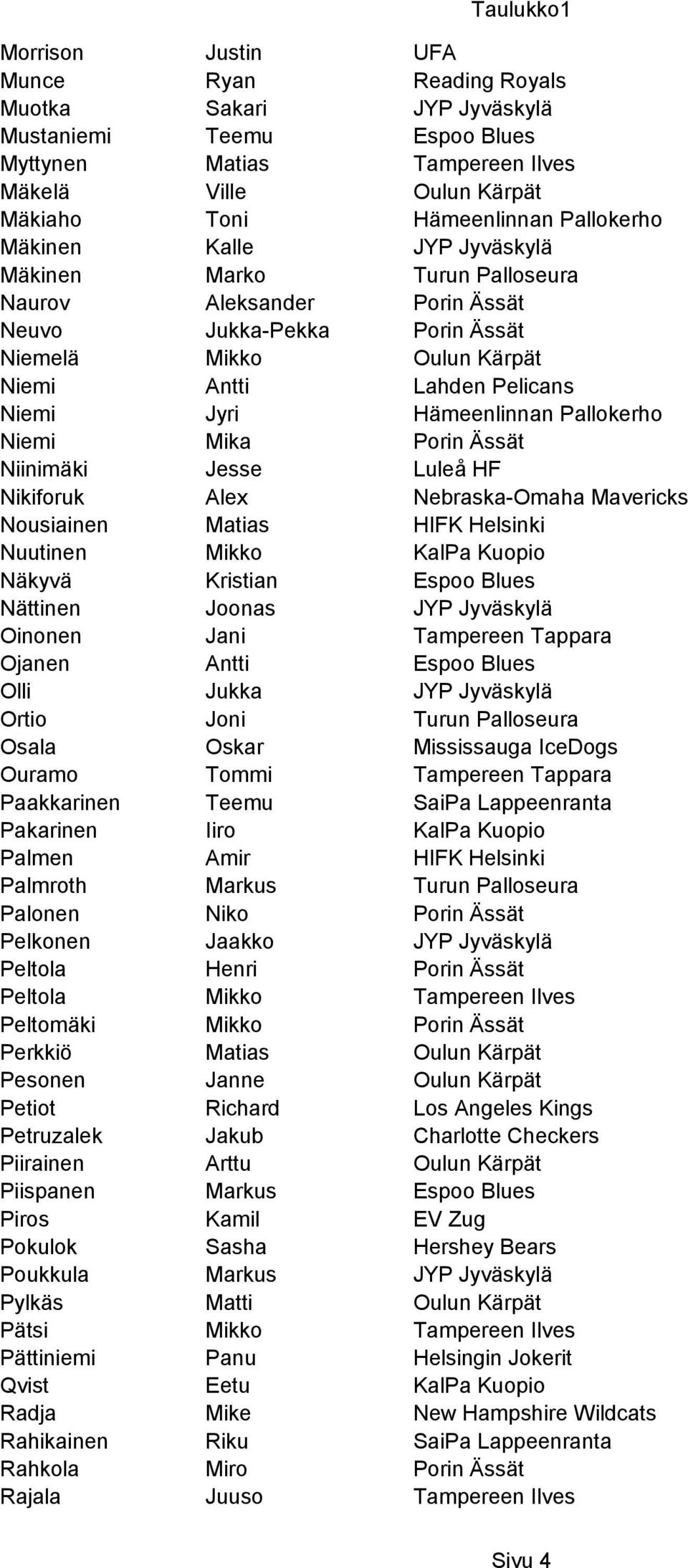 Taulukko1

| | | |
|---|---|---|
| Morrison | Justin | UFA |
| Munce | Ryan | Reading Royals |
| Muotka | Sakari | JYP Jyväskylä |
| Mustaniemi | Teemu | Espoo Blues |
| Myttynen | Matias | Tampereen Ilves |
| Mäkelä | Ville | Oulun Kärpät |
| Mäkiaho | Toni | Hämeenlinnan Pallokerho |
| Mäkinen | Kalle | JYP Jyväskylä |
| Mäkinen | Marko | Turun Palloseura |
| Naurov | Aleksander | Porin Ässät |
| Neuvo | Jukka-Pekka | Porin Ässät |
| Niemelä | Mikko | Oulun Kärpät |
| Niemi | Antti | Lahden Pelicans |
| Niemi | Jyri | Hämeenlinnan Pallokerho |
| Niemi | Mika | Porin Ässät |
| Niinimäki | Jesse | Luleå HF |
| Nikiforuk | Alex | Nebraska-Omaha Mavericks |
| Nousiainen | Matias | HIFK Helsinki |
| Nuutinen | Mikko | KalPa Kuopio |
| Näkyvä | Kristian | Espoo Blues |
| Nättinen | Joonas | JYP Jyväskylä |
| Oinonen | Jani | Tampereen Tappara |
| Ojanen | Antti | Espoo Blues |
| Olli | Jukka | JYP Jyväskylä |
| Ortio | Joni | Turun Palloseura |
| Osala | Oskar | Mississauga IceDogs |
| Ouramo | Tommi | Tampereen Tappara |
| Paakkarinen | Teemu | SaiPa Lappeenranta |
| Pakarinen | Iiro | KalPa Kuopio |
| Palmen | Amir | HIFK Helsinki |
| Palmroth | Markus | Turun Palloseura |
| Palonen | Niko | Porin Ässät |
| Pelkonen | Jaakko | JYP Jyväskylä |
| Peltola | Henri | Porin Ässät |
| Peltola | Mikko | Tampereen Ilves |
| Peltomäki | Mikko | Porin Ässät |
| Perkkiö | Matias | Oulun Kärpät |
| Pesonen | Janne | Oulun Kärpät |
| Petiot | Richard | Los Angeles Kings |
| Petruzalek | Jakub | Charlotte Checkers |
| Piirainen | Arttu | Oulun Kärpät |
| Piispanen | Markus | Espoo Blues |
| Piros | Kamil | EV Zug |
| Pokulok | Sasha | Hershey Bears |
| Poukkula | Markus | JYP Jyväskylä |
| Pylkäs | Matti | Oulun Kärpät |
| Pätsi | Mikko | Tampereen Ilves |
| Pättiniemi | Panu | Helsingin Jokerit |
| Qvist | Eetu | KalPa Kuopio |
| Radja | Mike | New Hampshire Wildcats |
| Rahikainen | Riku | SaiPa Lappeenranta |
| Rahkola | Miro | Porin Ässät |
| Rajala | Juuso | Tampereen Ilves |

Sivu 4